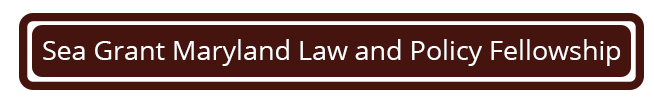 Sea Grant Maryland Law and Policy Fellowship